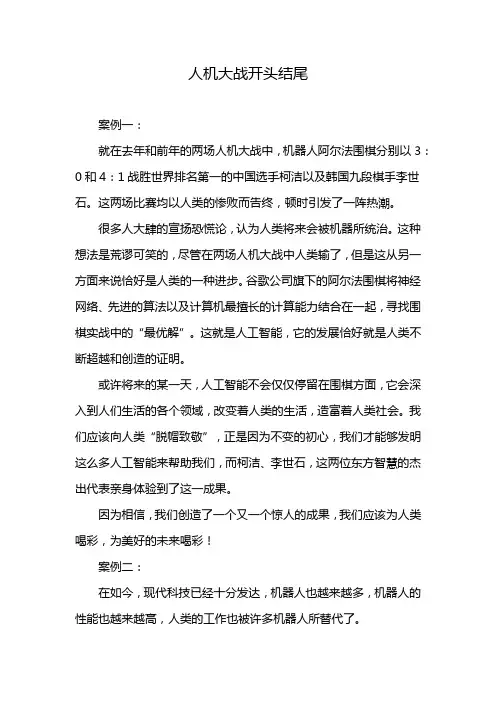 人机大战开头结尾

案例一：

就在去年和前年的两场人机大战中，机器人阿尔法围棋分别以 3：0 和 4：1 战胜世界排名第一的中国选手柯洁以及韩国九段棋手李世石。这两场比赛均以人类的惨败而告终，顿时引发了一阵热潮。

很多人大肆的宣扬恐慌论，认为人类将来会被机器所统治。这种想法是荒谬可笑的，尽管在两场人机大战中人类输了，但是这从另一方面来说恰好是人类的一种进步。谷歌公司旗下的阿尔法围棋将神经网络、先进的算法以及计算机最擅长的计算能力结合在一起，寻找围棋实战中的“最优解”。这就是人工智能，它的发展恰好就是人类不断超越和创造的证明。

或许将来的某一天，人工智能不会仅仅停留在围棋方面，它会深入到人们生活的各个领域，改变着人类的生活，造富着人类社会。我们应该向人类“脱帽致敬”，正是因为不变的初心，我们才能够发明这么多人工智能来帮助我们，而柯洁、李世石，这两位东方智慧的杰出代表亲身体验到了这一成果。

因为相信，我们创造了一个又一个惊人的成果，我们应该为人类喝彩，为美好的未来喝彩！

案例二：

在如今，现代科技已经十分发达，机器人也越来越多，机器人的性能也越来越高，人类的工作也被许多机器人所替代了。